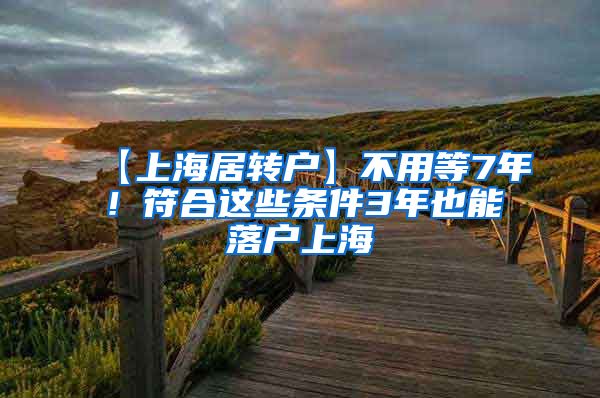 【上海居转户】不用等7年！符合这些条件3年也能落户上海